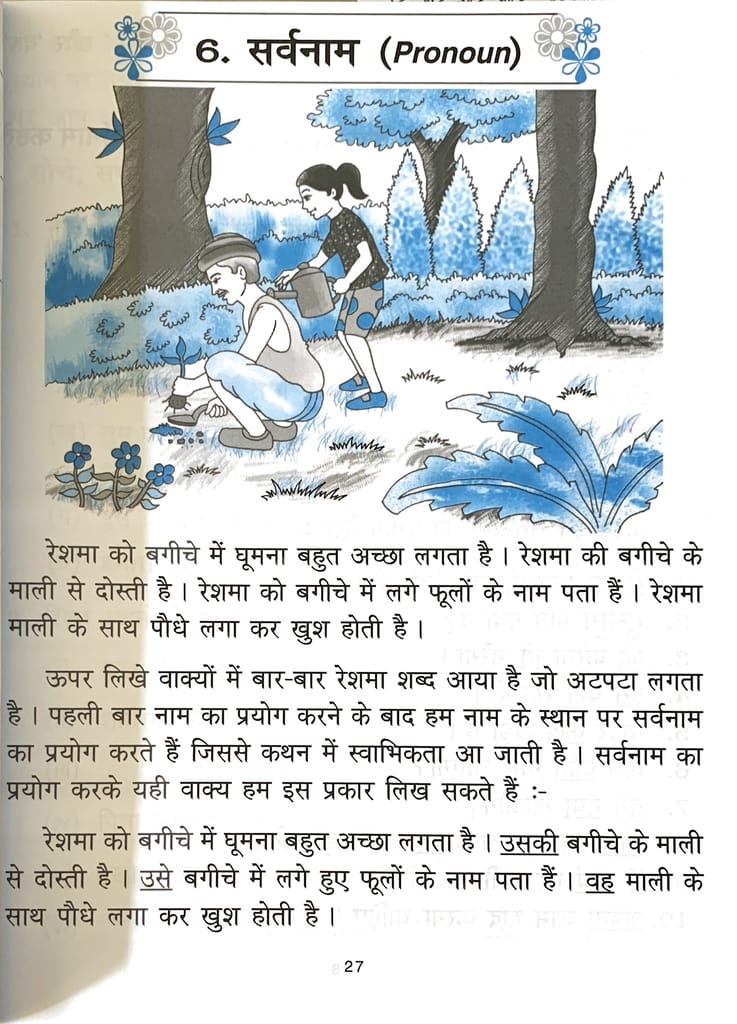 6. सर्वनाम (Pronoun)

रेशमा को बगीचे में घूमना बहुत अच्छा लगता है। रेशमा की बगीचे के माली से दोस्ती है। रेशमा को बगीचे में लगे फूलों के नाम पता हैं। रेशमा माली के साथ पौधे लगा कर खुश होती है।

ऊपर लिखे वाक्यों में बार-बार रेशमा शब्द आया है जो अटपटा लगता है। पहली बार नाम का प्रयोग करने के बाद हम नाम के स्थान पर सर्वनाम का प्रयोग करते हैं जिससे कथन में स्वाभिकता आ जाती है। सर्वनाम का प्रयोग करके यही वाक्य हम इस प्रकार लिख सकते हैं :-

रेशमा को बगीचे में घूमना बहुत अच्छा लगता है। उसकी बगीचे के माली से दोस्ती है। उसे बगीचे में लगे हुए फूलों के नाम पता हैं। वह माली के साथ पौधे लगा कर खुश होती है।

27